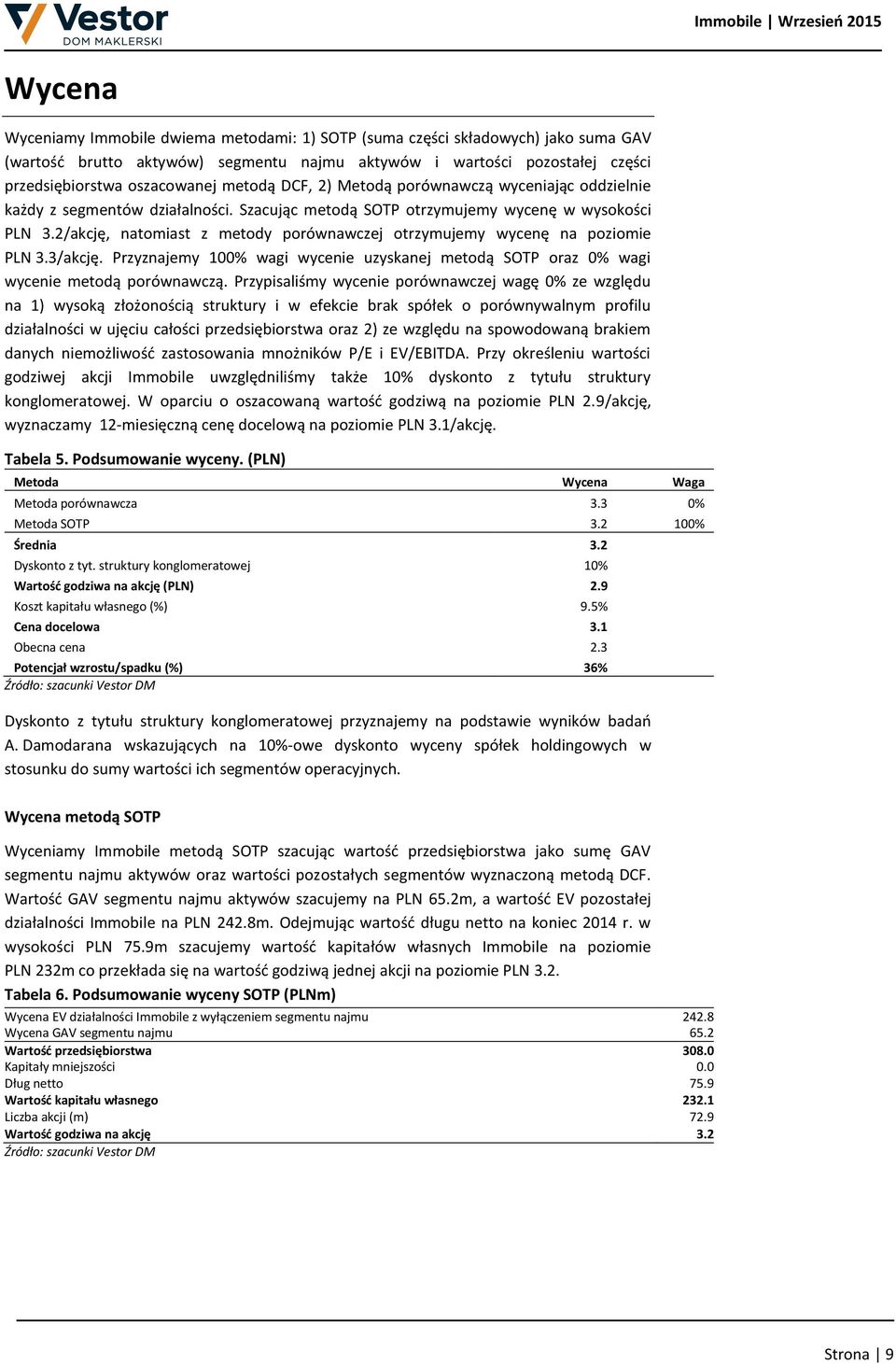 Vestor
DOM MAKLERSKI

Immobile | Wrzesień 2015

Wycena

Wyceniamy Immobile dwiema metodami: 1) SOTP (suma części składowych) jako suma GAV (wartość brutto aktywów) segmentu najmu aktywów i wartości pozostałej części przedsiębiorstwa oszacowanej metodą DCF, 2) Metodą porównawczą wyceniając oddzielnie każdy z segmentów działalności. Szacując metodą SOTP otrzymujemy wycenę w wysokości PLN 3.2/akcję, natomiast z metody porównawczej otrzymujemy wycenę na poziomie PLN 3.3/akcję. Przyznajemy 100% wagi wycenie uzyskanej metodą SOTP oraz 0% wagi wycenie metodą porównawczą. Przypisaliśmy wycenie porównawczej wagę 0% ze względu na 1) wysoką złożonością struktury i w efekcie brak spółek o porównywalnym profilu działalności w ujęciu całości przedsiębiorstwa oraz 2) ze względu na spowodowaną brakiem danych niemożliwość zastosowania mnożników P/E i EV/EBITDA. Przy określeniu wartości godziwej akcji Immobile uwzględniliśmy także 10% dyskonto z tytułu struktury konglomeratowej. W oparciu o oszacowaną wartość godziwą na poziomie PLN 2.9/akcję, wyznaczamy 12-miesięczną cenę docelową na poziomie PLN 3.1/akcję.

Tabela 5. Podsumowanie wyceny. (PLN)

| Metoda | Wycena | Waga |
|---|---|---|
| Metoda porównawcza | 3.3 | 0% |
| Metoda SOTP | 3.2 | 100% |
| Średnia | 3.2 | |
| Dyskonto z tyt. struktury konglomeratowej | 10% | |
| Wartość godziwa na akcję (PLN) | 2.9 | |
| Koszt kapitału własnego (%) | 9.5% | |
| Cena docelowa | 3.1 | |
| Obecna cena | 2.3 | |
| Potencjał wzrostu/spadku (%) | 36% | |

Źródło: szacunki Vestor DM

Dyskonto z tytułu struktury konglomeratowej przyznajemy na podstawie wyników badań A. Damodarana wskazujących na 10%-owe dyskonto wyceny spółek holdingowych w stosunku do sumy wartości ich segmentów operacyjnych.

Wycena metodą SOTP

Wyceniamy Immobile metodą SOTP szacując wartość przedsiębiorstwa jako sumę GAV segmentu najmu aktywów oraz wartości pozostałych segmentów wyznaczoną metodą DCF. Wartość GAV segmentu najmu aktywów szacujemy na PLN 65.2m, a wartość EV pozostałej działalności Immobile na PLN 242.8m. Odejmując wartość długu netto na koniec 2014 r. w wysokości PLN 75.9m szacujemy wartość kapitałów własnych Immobile na poziomie PLN 232m co przekłada się na wartość godziwą jednej akcji na poziomie PLN 3.2.

Tabela 6. Podsumowanie wyceny SOTP (PLNm)

| | |
|---|---|
| Wycena EV działalności Immobile z wyłączeniem segmentu najmu | 242.8 |
| Wycena GAV segmentu najmu | 65.2 |
| Wartość przedsiębiorstwa | 308.0 |
| Kapitały mniejszości | 0.0 |
| Dług netto | 75.9 |
| Wartość kapitału własnego | 232.1 |
| Liczba akcji (m) | 72.9 |
| Wartość godziwa na akcję | 3.2 |

Źródło: szacunki Vestor DM

Strona | 9